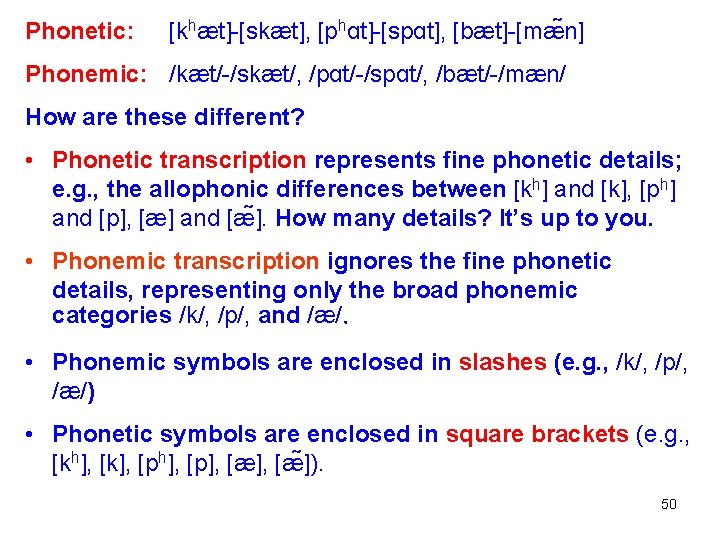 Phonetic: [kʰæt]-[skæt], [pʰɑt]-[spɑt], [bæt]-[mæ̃n]

Phonemic: /kæt/-/skæt/, /pɑt/-/spɑt/, /bæt/-/mæn/

How are these different?

• Phonetic transcription represents fine phonetic details; e.g., the allophonic differences between [kʰ] and [k], [pʰ] and [p], [æ] and [æ̃]. How many details? It's up to you.

• Phonemic transcription ignores the fine phonetic details, representing only the broad phonemic categories /k/, /p/, and /æ/.

• Phonemic symbols are enclosed in slashes (e.g., /k/, /p/, /æ/)

• Phonetic symbols are enclosed in square brackets (e.g., [kʰ], [k], [pʰ], [p], [æ], [æ̃]).

50